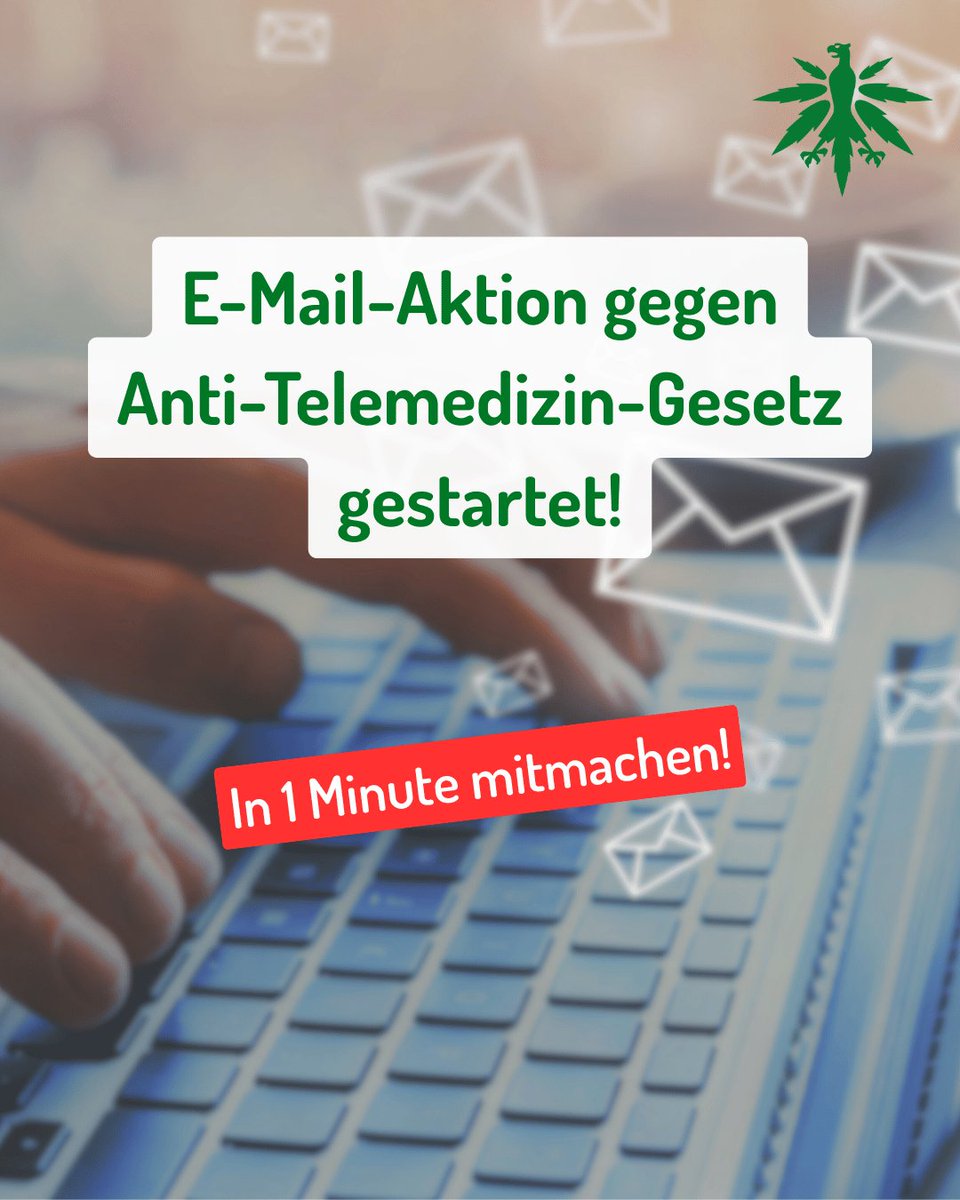 E-Mail-Aktion gegen Anti-Telemedizin-Gesetz gestartet!

In 1 Minute mitmachen!